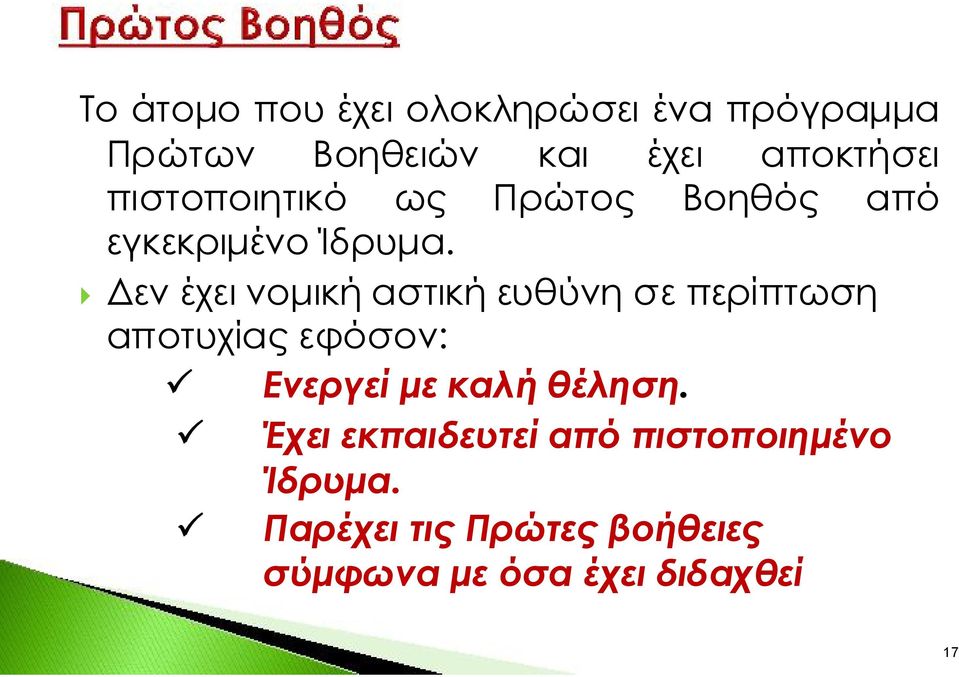 Πρώτος Βοηθός

Το άτομο που έχει ολοκληρώσει ένα πρόγραμμα Πρώτων Βοηθειών και έχει αποκτήσει πιστοποιητικό ως Πρώτος Βοηθός από εγκεκριμένο Ίδρυμα.

Δεν έχει νομική αστική ευθύνη σε περίπτωση αποτυχίας εφόσον:

✓ Ενεργεί με καλή θέληση.

✓ Έχει εκπαιδευτεί από πιστοποιημένο Ίδρυμα.

✓ Παρέχει τις Πρώτες βοήθειες σύμφωνα με όσα έχει διδαχθεί

17